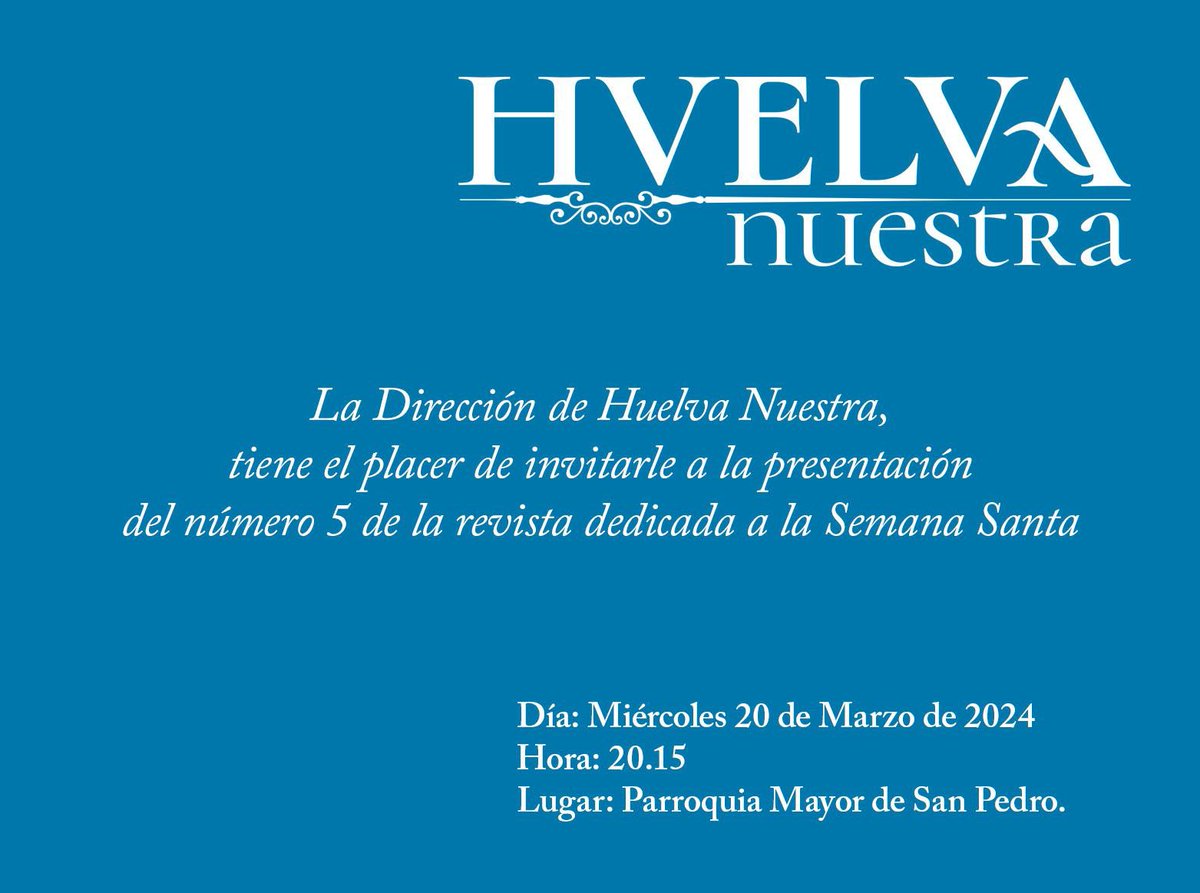 HVELVA
nuestra

La Dirección de Huelva Nuestra,
tiene el placer de invitarle a la presentación
del número 5 de la revista dedicada a la Semana Santa

Día: Miércoles 20 de Marzo de 2024
Hora: 20.15
Lugar: Parroquia Mayor de San Pedro.